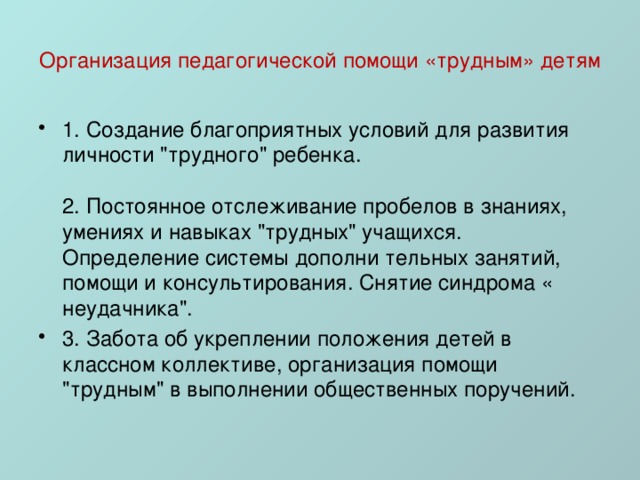 Организация педагогической помощи «трудным» детям

• 1. Создание благоприятных условий для развития личности "трудного" ребенка.

2. Постоянное отслеживание пробелов в знаниях, умениях и навыках "трудных" учащихся. Определение системы дополни тельных занятий, помощи и консультирования. Снятие синдрома « неудачника".

• 3. Забота об укреплении положения детей в классном коллективе, организация помощи "трудным" в выполнении общественных поручений.